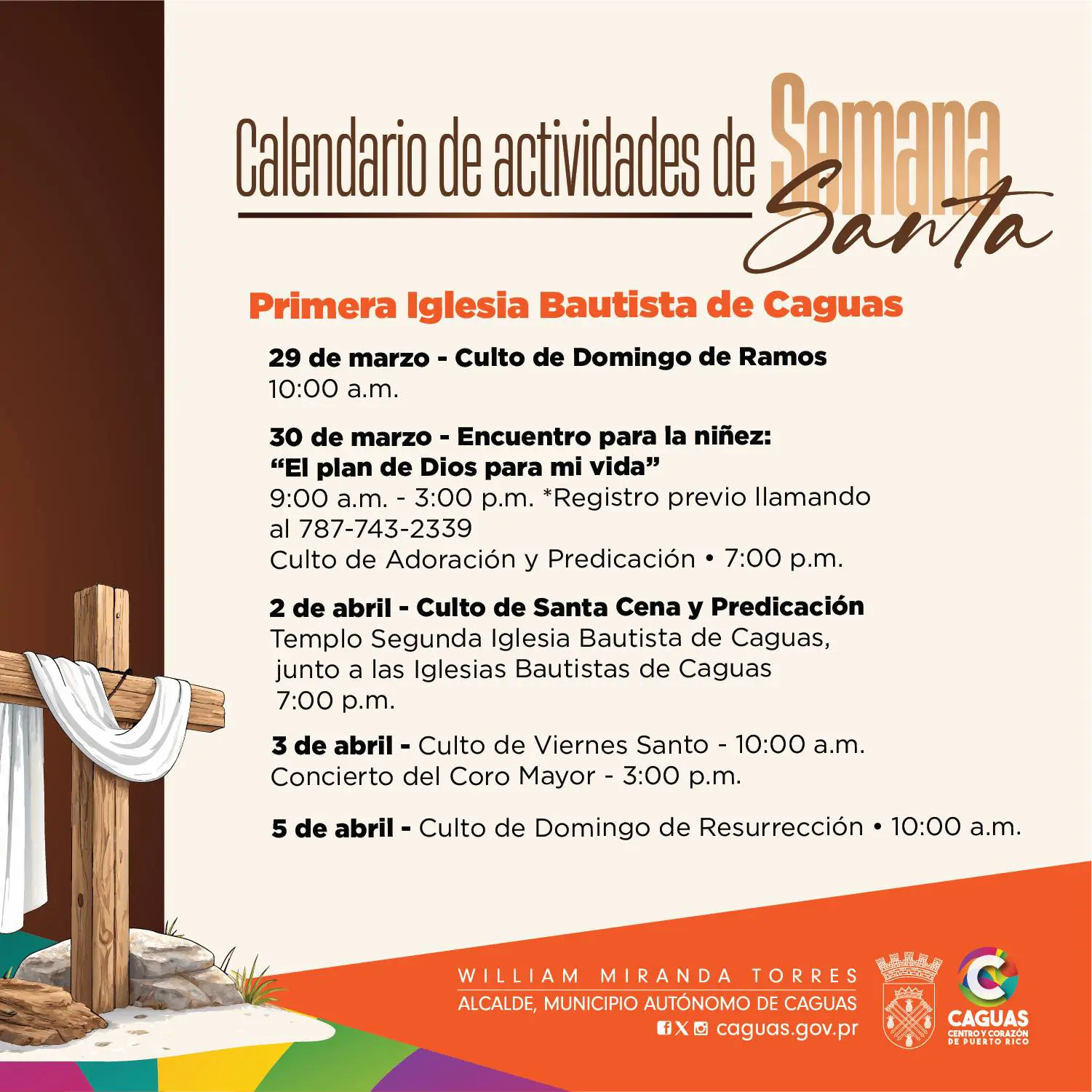 Calendario de actividades de Semana Santa

Primera Iglesia Bautista de Caguas

29 de marzo - Culto de Domingo de Ramos
10:00 a.m.

30 de marzo - Encuentro para la niñez:
“El plan de Dios para mi vida”
9:00 a.m. - 3:00 p.m. *Registro previo llamando al 787-743-2339
Culto de Adoración y Predicación • 7:00 p.m.

2 de abril - Culto de Santa Cena y Predicación
Templo Segunda Iglesia Bautista de Caguas, junto a las Iglesias Bautistas de Caguas
7:00 p.m.

3 de abril - Culto de Viernes Santo - 10:00 a.m.
Concierto del Coro Mayor - 3:00 p.m.

5 de abril - Culto de Domingo de Resurrección • 10:00 a.m.

WILLIAM MIRANDA TORRES
ALCALDE, MUNICIPIO AUTÓNOMO DE CAGUAS
caguas.gov.pr

CAGUAS
CENTRO Y CORAZÓN DE PUERTO RICO